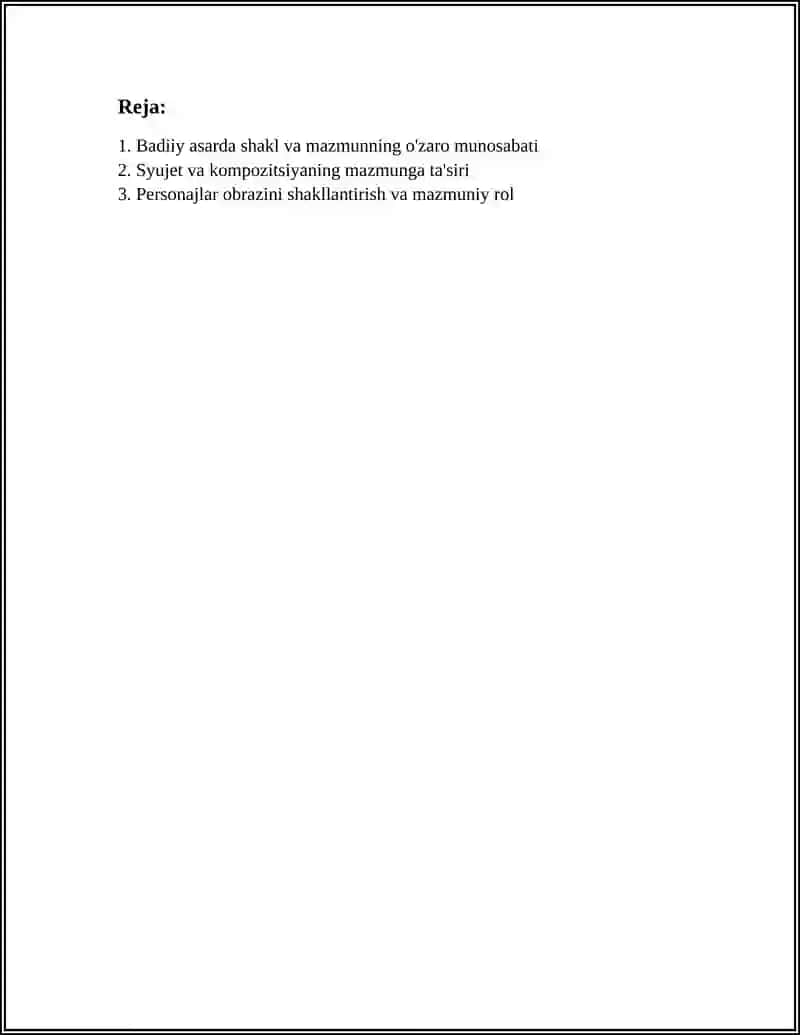 Reja:

1. Badiiy asarda shakl va mazmunning o'zaro munosabati
2. Syujet va kompozitsiyaning mazmunga ta'siri
3. Personajlar obrazini shakllantirish va mazmuniy rol